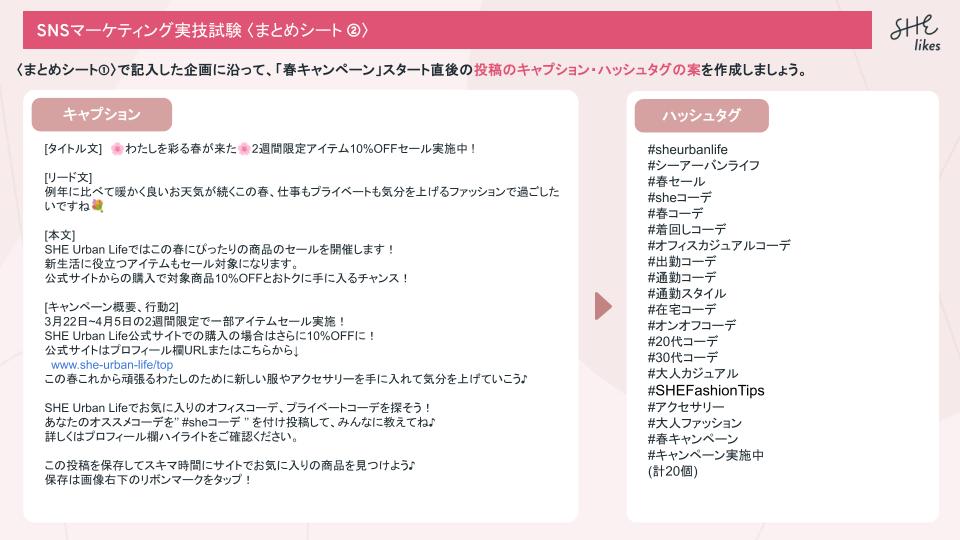 SNSマーケティング実技試験〈まとめシート②〉

SHE likes

〈まとめシート①〉で記入した企画に沿って、「春キャンペーン」スタート直後の投稿のキャプション・ハッシュタグの案を作成しましょう。

キャプション

[タイトル文] 🌸わたしを彩る春が来た🌸2週間限定アイテム10%OFFセール実施中！

[リード文]
例年に比べて暖かく良いお天気が続くこの春、仕事もプライベートも気分を上げるファッションで過ごしたいですね💐

[本文]
SHE Urban Lifeではこの春にぴったりの商品のセールを開催します！
新生活に役立つアイテムもセール対象になります。
公式サイトからの購入で対象商品10%OFFとおトクに手に入るチャンス！

[キャンペーン概要、行動2]
3月22日～4月5日の2週間限定で一部アイテムセール実施！
SHE Urban Life公式サイトでの購入の場合はさらに10%OFFに！
公式サイトはプロフィール欄URLまたはこちらから↓
www.she-urban-life/top
この春これから頑張るわたしのために新しい服やアクセサリーを手に入れて気分を上げていこう♪

SHE Urban Lifeでお気に入りのオフィスコーデ、プライベートコーデを探そう！
あなたのオススメコーデを" #sheコーデ "を付け投稿して、みんなに教えてね♪
詳しくはプロフィール欄ハイライトをご確認ください。

この投稿を保存してスキマ時間にサイトでお気に入りの商品を見つけよう♪
保存は画像右下のリボンマークをタップ！

ハッシュタグ

#sheurbanlife
#シーアーバンライフ
#春セール
#sheコーデ
#春コーデ
#着回しコーデ
#オフィスカジュアルコーデ
#出勤コーデ
#通勤コーデ
#通勤スタイル
#在宅コーデ
#オンオフコーデ
#20代コーデ
#30代コーデ
#大人カジュアル
#SHEFashionTips
#アクセサリー
#大人ファッション
#春キャンペーン
#キャンペーン実施中
(計20個)